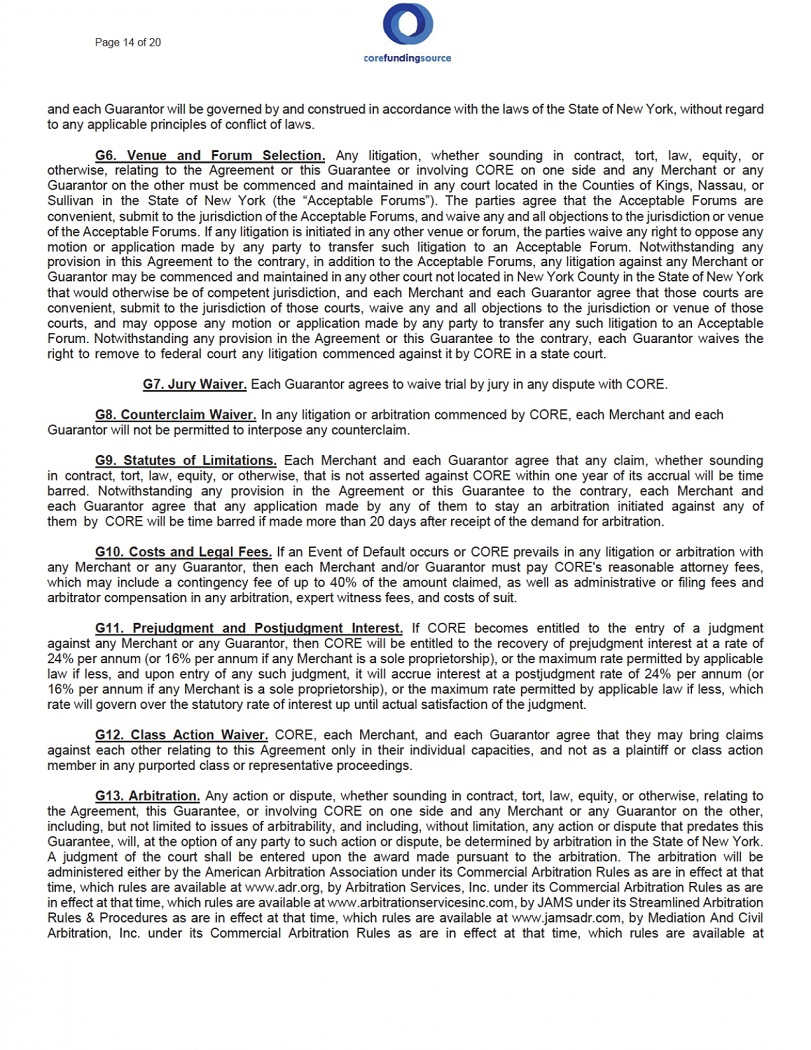 Page 14 of 20

corefundingsource

and each Guarantor will be governed by and construed in accordance with the laws of the State of New York, without regard to any applicable principles of conflict of laws.

G6. Venue and Forum Selection. Any litigation, whether sounding in contract, tort, law, equity, or otherwise, relating to the Agreement or this Guarantee or involving CORE on one side and any Merchant or any Guarantor on the other must be commenced and maintained in any court located in the Counties of Kings, Nassau, or Sullivan in the State of New York (the "Acceptable Forums"). The parties agree that the Acceptable Forums are convenient, submit to the jurisdiction of the Acceptable Forums, and waive any and all objections to the jurisdiction or venue of the Acceptable Forums. If any litigation is initiated in any other venue or forum, the parties waive any right to oppose any motion or application made by any party to transfer such litigation to an Acceptable Forum. Notwithstanding any provision in this Agreement to the contrary, in addition to the Acceptable Forums, any litigation against any Merchant or Guarantor may be commenced and maintained in any other court not located in New York County in the State of New York that would otherwise be of competent jurisdiction, and each Merchant and each Guarantor agree that those courts are convenient, submit to the jurisdiction of those courts, waive any and all objections to the jurisdiction or venue of those courts, and may oppose any motion or application made by any party to transfer any such litigation to an Acceptable Forum. Notwithstanding any provision in the Agreement or this Guarantee to the contrary, each Guarantor waives the right to remove to federal court any litigation commenced against it by CORE in a state court.

G7. Jury Waiver. Each Guarantor agrees to waive trial by jury in any dispute with CORE.

G8. Counterclaim Waiver. In any litigation or arbitration commenced by CORE, each Merchant and each Guarantor will not be permitted to interpose any counterclaim.

G9. Statutes of Limitations. Each Merchant and each Guarantor agree that any claim, whether sounding in contract, tort, law, equity, or otherwise, that is not asserted against CORE within one year of its accrual will be time barred. Notwithstanding any provision in the Agreement or this Guarantee to the contrary, each Merchant and each Guarantor agree that any application made by any of them to stay an arbitration initiated against any of them by CORE will be time barred if made more than 20 days after receipt of the demand for arbitration.

G10. Costs and Legal Fees. If an Event of Default occurs or CORE prevails in any litigation or arbitration with any Merchant or any Guarantor, then each Merchant and/or Guarantor must pay CORE's reasonable attorney fees, which may include a contingency fee of up to 40% of the amount claimed, as well as administrative or filing fees and arbitrator compensation in any arbitration, expert witness fees, and costs of suit.

G11. Prejudgment and Postjudgment Interest. If CORE becomes entitled to the entry of a judgment against any Merchant or any Guarantor, then CORE will be entitled to the recovery of prejudgment interest at a rate of 24% per annum (or 16% per annum if any Merchant is a sole proprietorship), or the maximum rate permitted by applicable law if less, and upon entry of any such judgment, it will accrue interest at a postjudgment rate of 24% per annum (or 16% per annum if any Merchant is a sole proprietorship), or the maximum rate permitted by applicable law if less, which rate will govern over the statutory rate of interest up until actual satisfaction of the judgment.

G12. Class Action Waiver. CORE, each Merchant, and each Guarantor agree that they may bring claims against each other relating to this Agreement only in their individual capacities, and not as a plaintiff or class action member in any purported class or representative proceedings.

G13. Arbitration. Any action or dispute, whether sounding in contract, tort, law, equity, or otherwise, relating to the Agreement, this Guarantee, or involving CORE on one side and any Merchant or any Guarantor on the other, including, but not limited to issues of arbitrability, and including, without limitation, any action or dispute that predates this Guarantee, will, at the option of any party to such action or dispute, be determined by arbitration in the State of New York. A judgment of the court shall be entered upon the award made pursuant to the arbitration. The arbitration will be administered either by the American Arbitration Association under its Commercial Arbitration Rules as are in effect at that time, which rules are available at www.adr.org, by Arbitration Services, Inc. under its Commercial Arbitration Rules as are in effect at that time, which rules are available at www.arbitrationservicesinc.com, by JAMS under its Streamlined Arbitration Rules & Procedures as are in effect at that time, which rules are available at www.jamsadr.com, by Mediation And Civil Arbitration, Inc. under its Commercial Arbitration Rules as are in effect at that time, which rules are available at